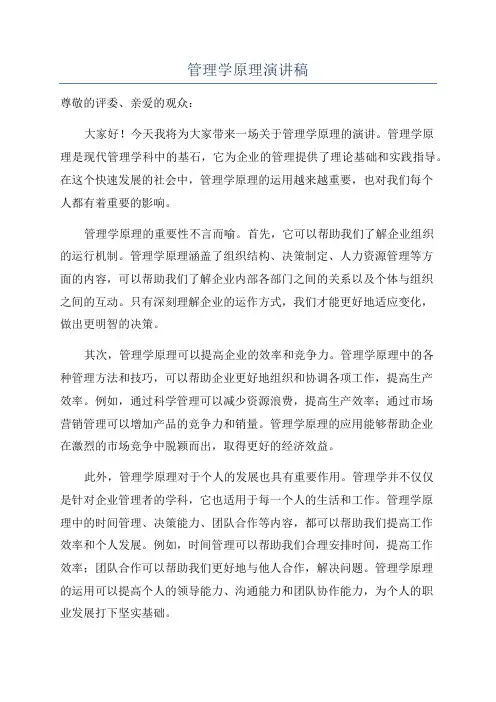 管理学原理演讲稿

尊敬的评委、亲爱的观众：

大家好！今天我将为大家带来一场关于管理学原理的演讲。管理学原理是现代管理学科中的基石，它为企业的管理提供了理论基础和实践指导。在这个快速发展的社会中，管理学原理的运用越来越重要，也对我们每个人都有着重要的影响。

管理学原理的重要性不言而喻。首先，它可以帮助我们了解企业组织的运行机制。管理学原理涵盖了组织结构、决策制定、人力资源管理等方面的内容，可以帮助我们了解企业内部各部门之间的关系以及个体与组织之间的互动。只有深刻理解企业的运作方式，我们才能更好地适应变化，做出更明智的决策。

其次，管理学原理可以提高企业的效率和竞争力。管理学原理中的各种管理方法和技巧，可以帮助企业更好地组织和协调各项工作，提高生产效率。例如，通过科学管理可以减少资源浪费，提高生产效率；通过市场营销管理可以增加产品的竞争力和销量。管理学原理的应用能够帮助企业在激烈的市场竞争中脱颖而出，取得更好的经济效益。

此外，管理学原理对于个人的发展也具有重要作用。管理学并不仅仅是针对企业管理者的学科，它也适用于每一个人的生活和工作。管理学原理中的时间管理、决策能力、团队合作等内容，都可以帮助我们提高工作效率和个人发展。例如，时间管理可以帮助我们合理安排时间，提高工作效率；团队合作可以帮助我们更好地与他人合作，解决问题。管理学原理的运用可以提高个人的领导能力、沟通能力和团队协作能力，为个人的职业发展打下坚实基础。